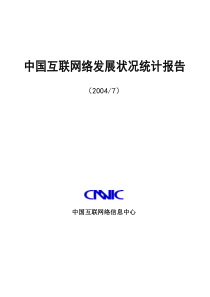 中国互联网络发展状况统计报告

（2004/7）

CNNIC

中国互联网络信息中心